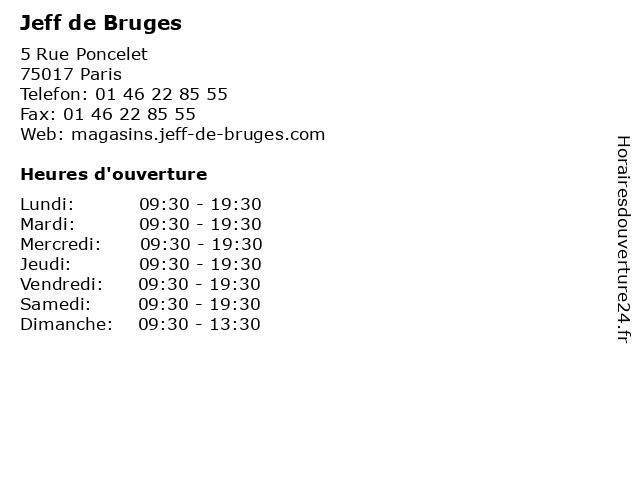 Jeff de Bruges

5 Rue Poncelet
75017 Paris
Telefon: 01 46 22 85 55
Fax: 01 46 22 85 55
Web: magasins.jeff-de-bruges.com

Heures d'ouverture

Lundi: 09:30 - 19:30
Mardi: 09:30 - 19:30
Mercredi: 09:30 - 19:30
Jeudi: 09:30 - 19:30
Vendredi: 09:30 - 19:30
Samedi: 09:30 - 19:30
Dimanche: 09:30 - 13:30

Horairesdouverture24.fr